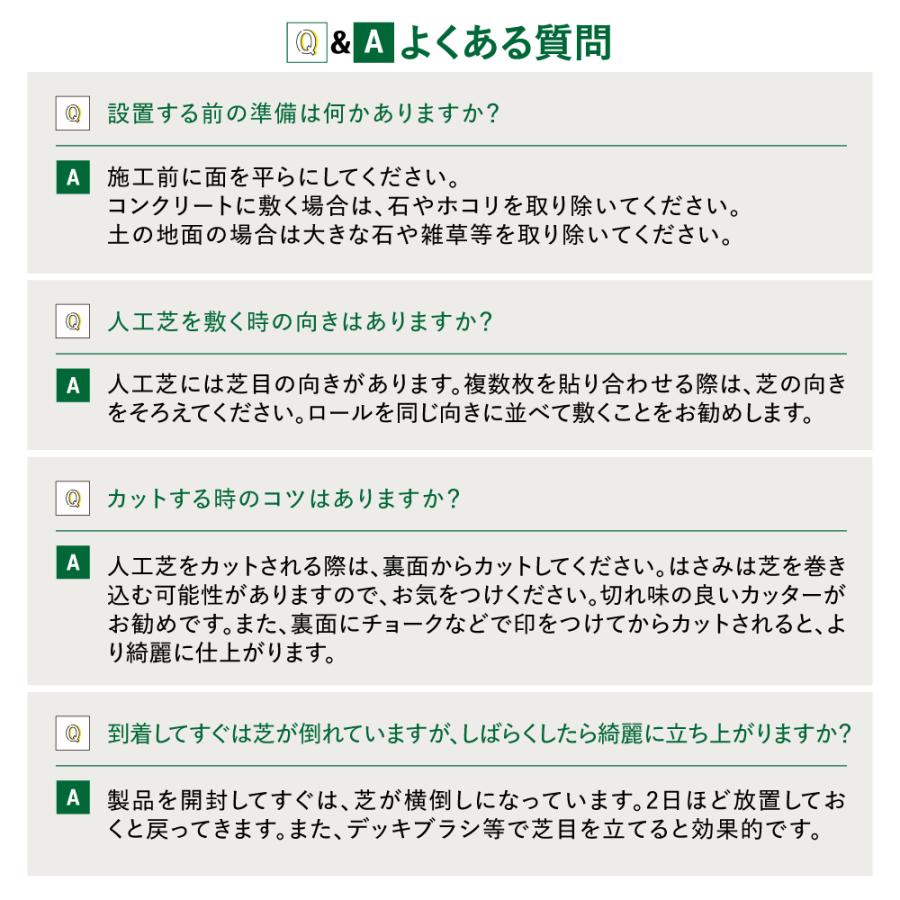 Q & A よくある質問

Q 設置する前の準備は何かありますか?

A 施工前に面を平らにしてください。
コンクリートに敷く場合は、石やホコリを取り除いてください。
土の地面の場合は大きな石や雑草等を取り除いてください。

Q 人工芝を敷く時の向きはありますか?

A 人工芝には芝目の向きがあります。複数枚を貼り合わせる際は、芝の向きをそろえてください。ロールを同じ向きに並べて敷くことをお勧めします。

Q カットする時のコツはありますか?

A 人工芝をカットされる際は、裏面からカットしてください。はさみは芝を巻き込む可能性がありますので、お気をつけください。切れ味の良いカッターがお勧めです。また、裏面にチョークなどで印をつけてからカットされると、より綺麗に仕上がります。

Q 到着してすぐは芝が倒れていますが、しばらくしたら綺麗に立ち上がりますか?

A 製品を開封してすぐは、芝が横倒しになっています。2日ほど放置しておくと戻ってきます。また、デッキブラシ等で芝目を立てると効果的です。